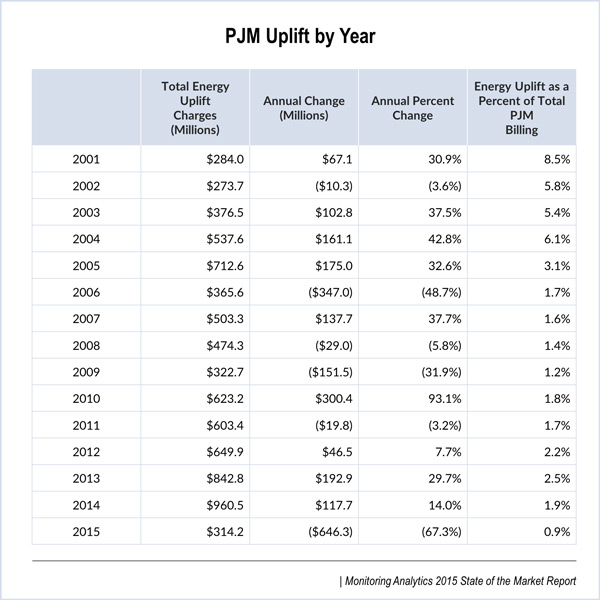 PJM Uplift by Year

| | Total Energy Uplift Charges (Millions) | Annual Change (Millions) | Annual Percent Change | Energy Uplift as a Percent of Total PJM Billing |
|---|---|---|---|---|
| 2001 | \$284.0 | \$67.1 | 30.9% | 8.5% |
| 2002 | \$273.7 | (\$10.3) | (3.6%) | 5.8% |
| 2003 | \$376.5 | \$102.8 | 37.5% | 5.4% |
| 2004 | \$537.6 | \$161.1 | 42.8% | 6.1% |
| 2005 | \$712.6 | \$175.0 | 32.6% | 3.1% |
| 2006 | \$365.6 | (\$347.0) | (48.7%) | 1.7% |
| 2007 | \$503.3 | \$137.7 | 37.7% | 1.6% |
| 2008 | \$474.3 | (\$29.0) | (5.8%) | 1.4% |
| 2009 | \$322.7 | (\$151.5) | (31.9%) | 1.2% |
| 2010 | \$623.2 | \$300.4 | 93.1% | 1.8% |
| 2011 | \$603.4 | (\$19.8) | (3.2%) | 1.7% |
| 2012 | \$649.9 | \$46.5 | 7.7% | 2.2% |
| 2013 | \$842.8 | \$192.9 | 29.7% | 2.5% |
| 2014 | \$960.5 | \$117.7 | 14.0% | 1.9% |
| 2015 | \$314.2 | (\$646.3) | (67.3%) | 0.9% |

| Monitoring Analytics 2015 State of the Market Report